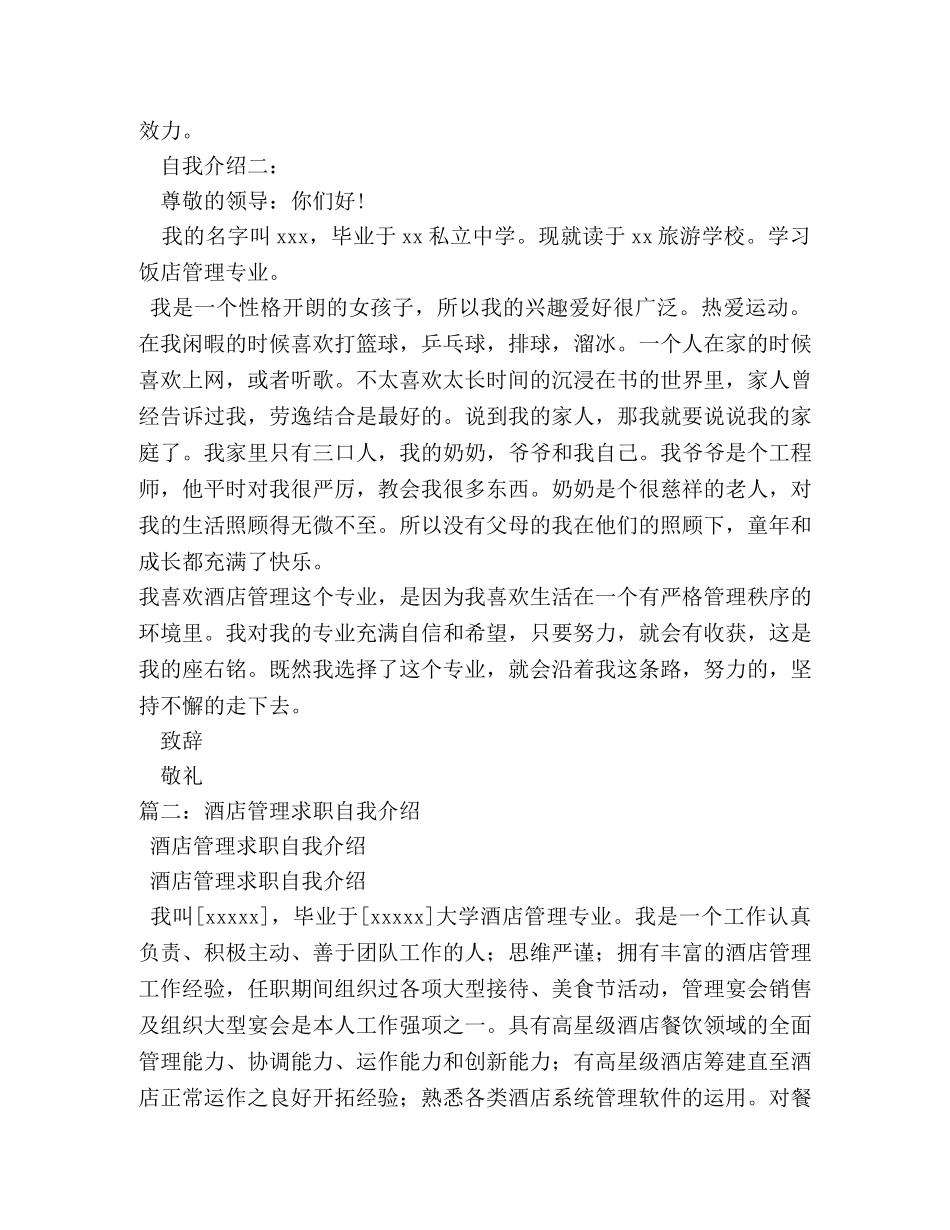 效力。

自我介绍二：

尊敬的领导：你们好!

我的名字叫 xxx，毕业于 xx 私立中学。现就读于 xx 旅游学校。学习饭店管理专业。

我是一个性格开朗的女孩子，所以我的兴趣爱好很广泛。热爱运动。在我闲暇的时候喜欢打篮球，乒乓球，排球，溜冰。一个人在家的时候喜欢上网，或者听歌。不太喜欢太长时间的沉浸在书的世界里，家人曾经告诉过我，劳逸结合是最好的。说到我的家人，那我就要说说我的家庭了。我家里只有三口人，我的奶奶，爷爷和我自己。我爷爷是个工程师，他平时对我很严厉，教会我很多东西。奶奶是个很慈祥的老人，对我的生活照顾得无微不至。所以没有父母的我在他们的照顾下，童年和成长都充满了快乐。

我喜欢酒店管理这个专业，是因为我喜欢生活在一个有严格管理秩序的环境里。我对我的专业充满自信和希望，只要努力，就会有收获，这是我的座右铭。既然我选择了这个专业，就会沿着我这条路，努力的，坚持不懈的走下去。

致辞

敬礼

篇二：酒店管理求职自我介绍

酒店管理求职自我介绍

酒店管理求职自我介绍

我叫[xxxxx]，毕业于[xxxxx]大学酒店管理专业。我是一个工作认真负责、积极主动、善于团队工作的人；思维严谨；拥有丰富的酒店管理工作经验，任职期间组织过各项大型接待、美食节活动，管理宴会销售及组织大型宴会是本人工作强项之一。具有高星级酒店餐饮领域的全面管理能力、协调能力、运作能力和创新能力；有高星级酒店筹建直至酒店正常运作之良好开拓经验；熟悉各类酒店系统管理软件的运用。对餐